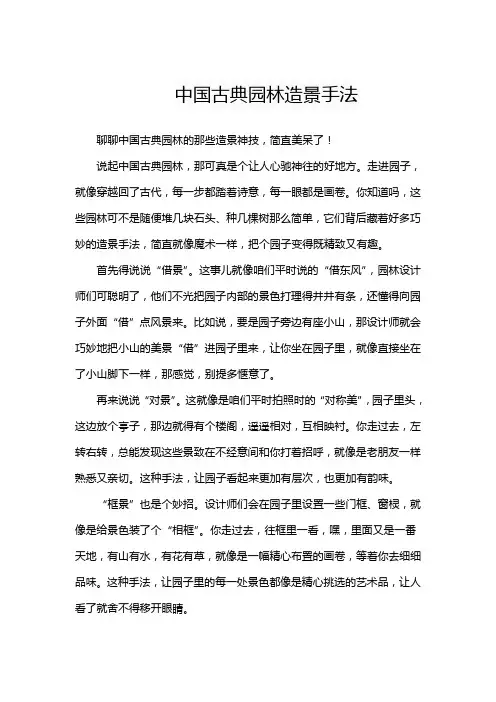 中国古典园林造景手法

聊聊中国古典园林的那些造景神技，简直美呆了！

说起中国古典园林，那可真是个让人心驰神往的好地方。走进园子，就像穿越回了古代，每一步都踏着诗意，每一眼都是画卷。你知道吗，这些园林可不是随便堆几块石头、种几棵树那么简单，它们背后藏着好多巧妙的造景手法，简直就像魔术一样，把个园子变得既精致又有趣。

首先得说说“借景”。这事儿就像咱们平时说的“借东风”，园林设计师们可聪明了，他们不光把园子内部的景色打理得井井有条，还懂得向园子外面“借”点风景来。比如说，要是园子旁边有座小山，那设计师就会巧妙地把小山的美景“借”进园子里来，让你坐在园子里，就像直接坐在了小山脚下一样，那感觉，别提多惬意了。

再来说说“对景”。这就像是咱们平时拍照时的“对称美”，园子里头，这边放个亭子，那边就得有个楼阁，遥遥相对，互相映衬。你走过去，左转右转，总能发现这些景致在不经意间和你打着招呼，就像是老朋友一样熟悉又亲切。这种手法，让园子看起来更加有层次，也更加有韵味。

“框景”也是个妙招。设计师们会在园子里设置一些门框、窗棂，就像是给景色装了个“相框”。你走过去，往框里一看，嘿，里面又是一番天地，有山有水，有花有草，就像是一幅精心布置的画卷，等着你去细细品味。这种手法，让园子里的每一处景色都像是精心挑选的艺术品，让人看了就舍不得移开眼睛。